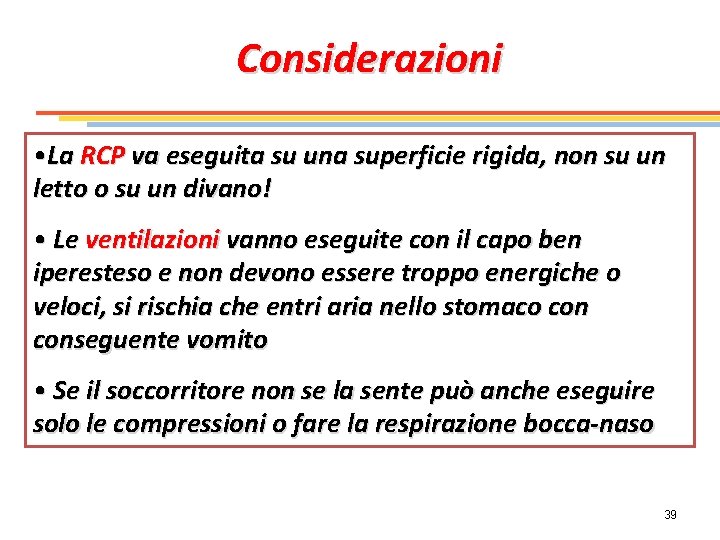 Considerazioni

•La RCP va eseguita su una superficie rigida, non su un letto o su un divano!

• Le ventilazioni vanno eseguite con il capo ben iperesteso e non devono essere troppo energiche o veloci, si rischia che entri aria nello stomaco con conseguente vomito

• Se il soccorritore non se la sente può anche eseguire solo le compressioni o fare la respirazione bocca-naso

39